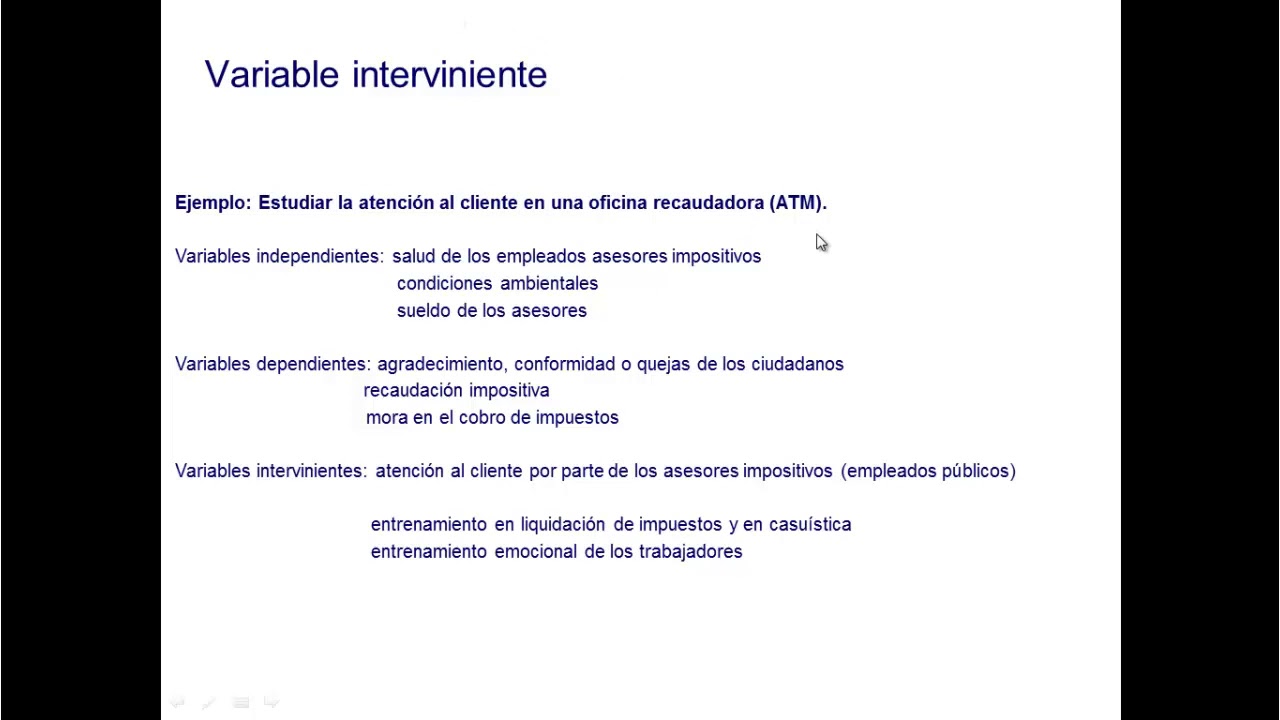 Variable interviniente

Ejemplo: Estudiar la atención al cliente en una oficina recaudadora (ATM).

Variables independientes: salud de los empleados asesores impositivos
condiciones ambientales
sueldo de los asesores

Variables dependientes: agradecimiento, conformidad o quejas de los ciudadanos
recaudación impositiva
mora en el cobro de impuestos

Variables intervinientes: atención al cliente por parte de los asesores impositivos (empleados públicos)

entrenamiento en liquidación de impuestos y en casuística
entrenamiento emocional de los trabajadores